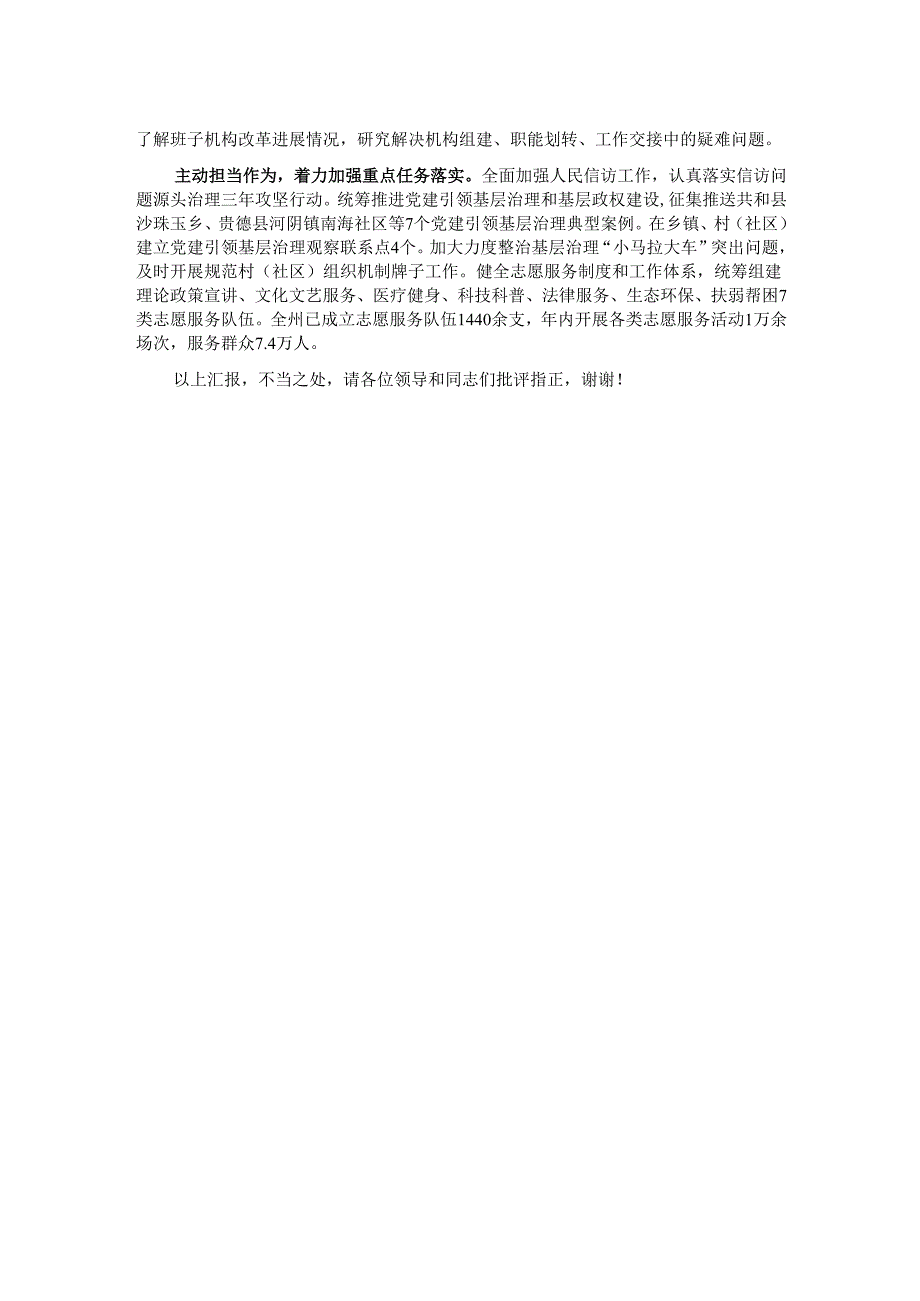 了解班子机构改革进展情况，研究解决机构组建、职能划转、工作交接中的疑难问题。

主动担当作为，着力加强重点任务落实。全面加强人民信访工作，认真落实信访问题源头治理三年攻坚行动。统筹推进党建引领基层治理和基层政权建设，征集推送共和县沙珠玉乡、贵德县河阴镇南海社区等7个党建引领基层治理典型案例。在乡镇、村（社区）建立党建引领基层治理观察联系点4个。加大力度整治基层治理“小马拉大车”突出问题，及时开展规范村（社区）组织机制牌子工作。健全志愿服务制度和工作体系，统筹组建理论政策宣讲、文化文艺服务、医疗健身、科技科普、法律服务、生态环保、扶弱帮困7类志愿服务队伍。全州已成立志愿服务队伍1440余支，年内开展各类志愿服务活动1万余场次，服务群众7.4万人。

以上汇报，不当之处，请各位领导和同志们批评指正，谢谢！